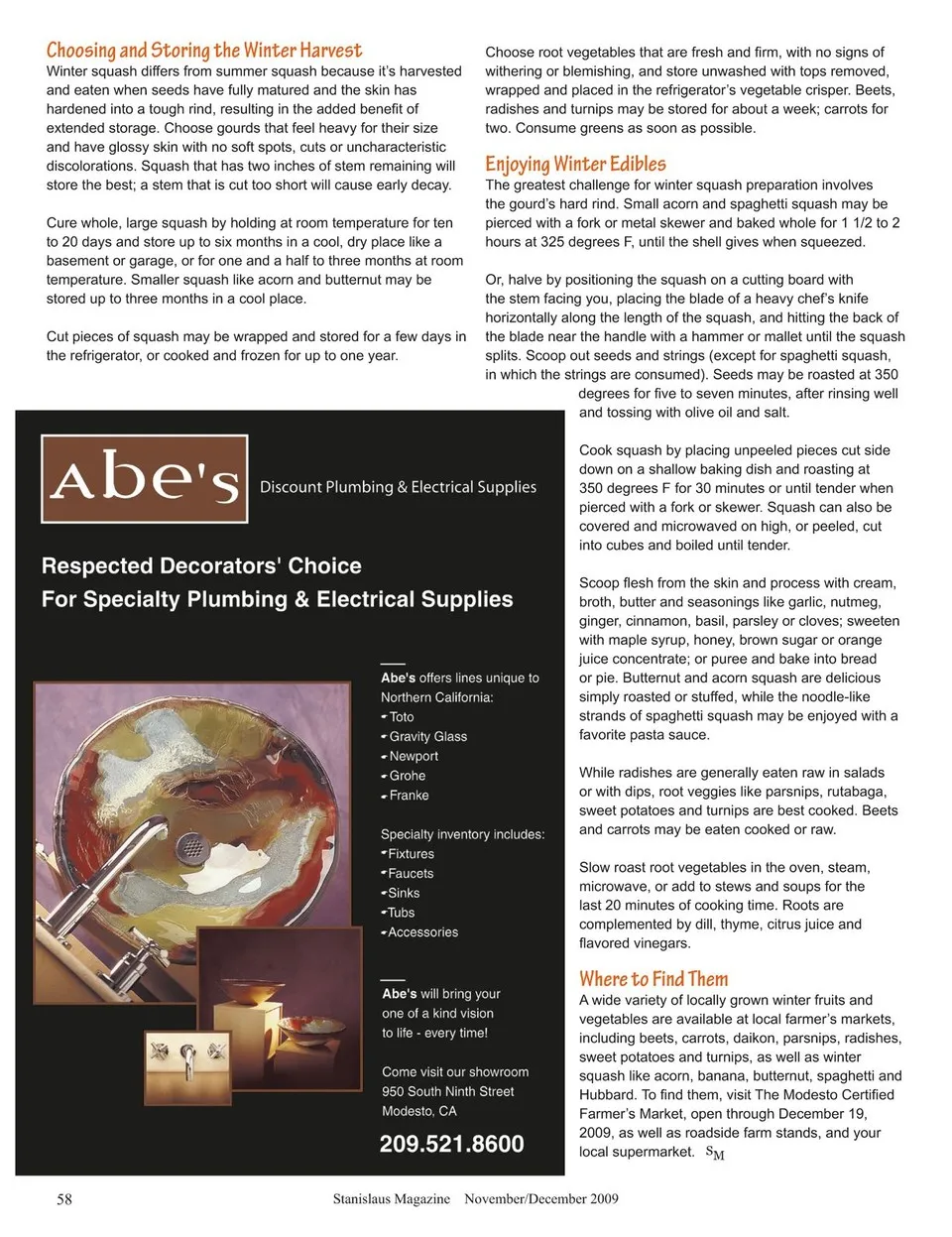 Choosing and Storing the Winter Harvest
Winter squash differs from summer squash because it's harvested and eaten when seeds have fully matured and the skin has hardened into a tough rind, resulting in the added benefit of extended storage. Choose gourds that feel heavy for their size and have glossy skin with no soft spots, cuts or uncharacteristic discolorations. Squash that has two inches of stem remaining will store the best; a stem that is cut too short will cause early decay.

Cure whole, large squash by holding at room temperature for ten to 20 days and store up to six months in a cool, dry place like a basement or garage, or for one and a half to three months at room temperature. Smaller squash like acorn and butternut may be stored up to three months in a cool place.

Cut pieces of squash may be wrapped and stored for a few days in the refrigerator, or cooked and frozen for up to one year.

Choose root vegetables that are fresh and firm, with no signs of withering or blemishing, and store unwashed with tops removed, wrapped and placed in the refrigerator's vegetable crisper. Beets, radishes and turnips may be stored for about a week; carrots for two. Consume greens as soon as possible.

Enjoying Winter Edibles
The greatest challenge for winter squash preparation involves the gourd's hard rind. Small acorn and spaghetti squash may be pierced with a fork or metal skewer and baked whole for 1 1/2 to 2 hours at 325 degrees F, until the shell gives when squeezed.

Or, halve by positioning the squash on a cutting board with the stem facing you, placing the blade of a heavy chef's knife horizontally along the length of the squash, and hitting the back of the blade near the handle with a hammer or mallet until the squash splits. Scoop out seeds and strings (except for spaghetti squash, in which the strings are consumed). Seeds may be roasted at 350 degrees for five to seven minutes, after rinsing well and tossing with olive oil and salt.

Cook squash by placing unpeeled pieces cut side down on a shallow baking dish and roasting at 350 degrees F for 30 minutes or until tender when pierced with a fork or skewer. Squash can also be covered and microwaved on high, or peeled, cut into cubes and boiled until tender.

Scoop flesh from the skin and process with cream, broth, butter and seasonings like garlic, nutmeg, ginger, cinnamon, basil, parsley or cloves; sweeten with maple syrup, honey, brown sugar or orange juice concentrate; or puree and bake into bread or pie. Butternut and acorn squash are delicious simply roasted or stuffed, while the noodle-like strands of spaghetti squash may be enjoyed with a favorite pasta sauce.

While radishes are generally eaten raw in salads or with dips, root veggies like parsnips, rutabaga, sweet potatoes and turnips are best cooked. Beets and carrots may be eaten cooked or raw.

Slow roast root vegetables in the oven, steam, microwave, or add to stews and soups for the last 20 minutes of cooking time. Roots are complemented by dill, thyme, citrus juice and flavored vinegars.

Where to Find Them
A wide variety of locally grown winter fruits and vegetables are available at local farmer's markets, including beets, carrots, daikon, parsnips, radishes, sweet potatoes and turnips, as well as winter squash like acorn, banana, butternut, spaghetti and Hubbard. To find them, visit The Modesto Certified Farmer's Market, open through December 19, 2009, as well as roadside farm stands, and your local supermarket. SM

Abe's
Discount Plumbing & Electrical Supplies

Respected Decorators' Choice
For Specialty Plumbing & Electrical Supplies

Abe's offers lines unique to Northern California:
Toto
Gravity Glass
Newport
Grohe
Franke

Specialty inventory includes:
Fixtures
Faucets
Sinks
Tubs
Accessories

Abe's will bring your one of a kind vision to life - every time!

Come visit our showroom
950 South Ninth Street
Modesto, CA

209.521.8600

58 Stanislaus Magazine November/December 2009